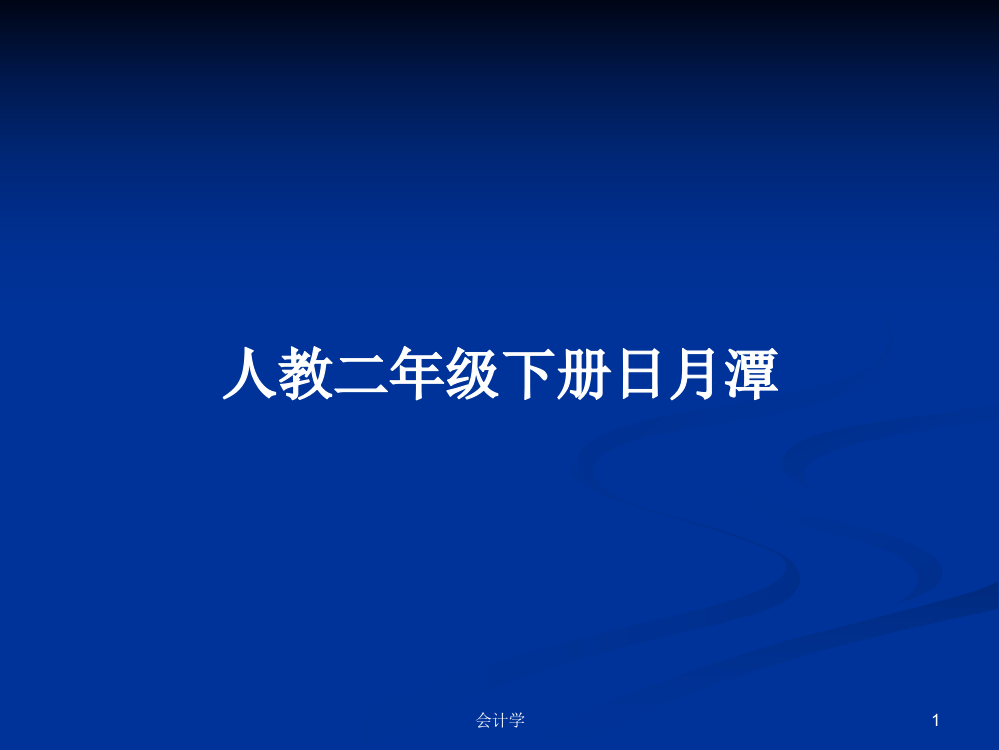 人教二年级下册日月潭

会计学

1